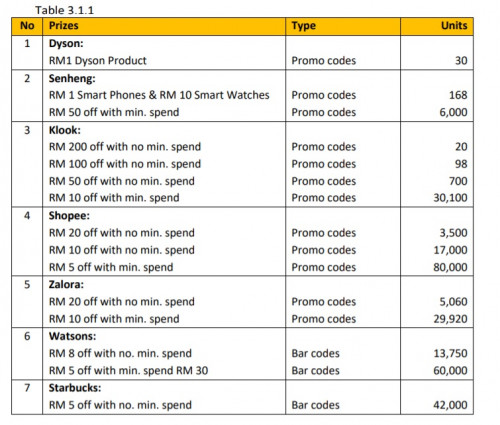 Table 3.1.1

| No | Prizes | Type | Units |
|---|---|---|---|
| 1 | Dyson: | | |
| | RM1 Dyson Product | Promo codes | 30 |
| 2 | Senheng: | | |
| | RM 1 Smart Phones & RM 10 Smart Watches | Promo codes | 168 |
| | RM 50 off with min. spend | Promo codes | 6,000 |
| 3 | Klook: | | |
| | RM 200 off with no min. spend | Promo codes | 20 |
| | RM 100 off with no min. spend | Promo codes | 98 |
| | RM 50 off with no min. spend | Promo codes | 700 |
| | RM 10 off with min. spend | Promo codes | 30,100 |
| 4 | Shopee: | | |
| | RM 20 off with no min. spend | Promo codes | 3,500 |
| | RM 10 off with no min. spend | Promo codes | 17,000 |
| | RM 5 off with min. spend | Promo codes | 80,000 |
| 5 | Zalora: | | |
| | RM 20 off with no min. spend | Promo codes | 5,060 |
| | RM 10 off with min. spend | Promo codes | 29,920 |
| 6 | Watsons: | | |
| | RM 8 off with no. min. spend | Bar codes | 13,750 |
| | RM 5 off with min. spend RM 30 | Bar codes | 60,000 |
| 7 | Starbucks: | | |
| | RM 5 off with no. min. spend | Bar codes | 42,000 |